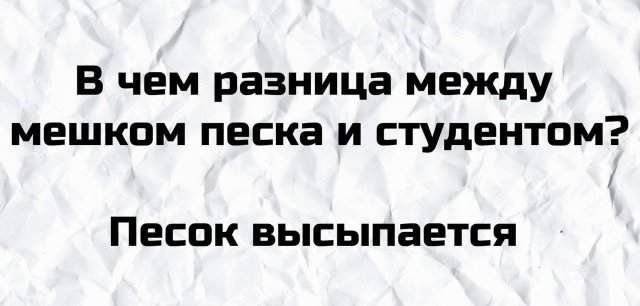 В чем разница между мешком песка и студентом?

Песок высыпается